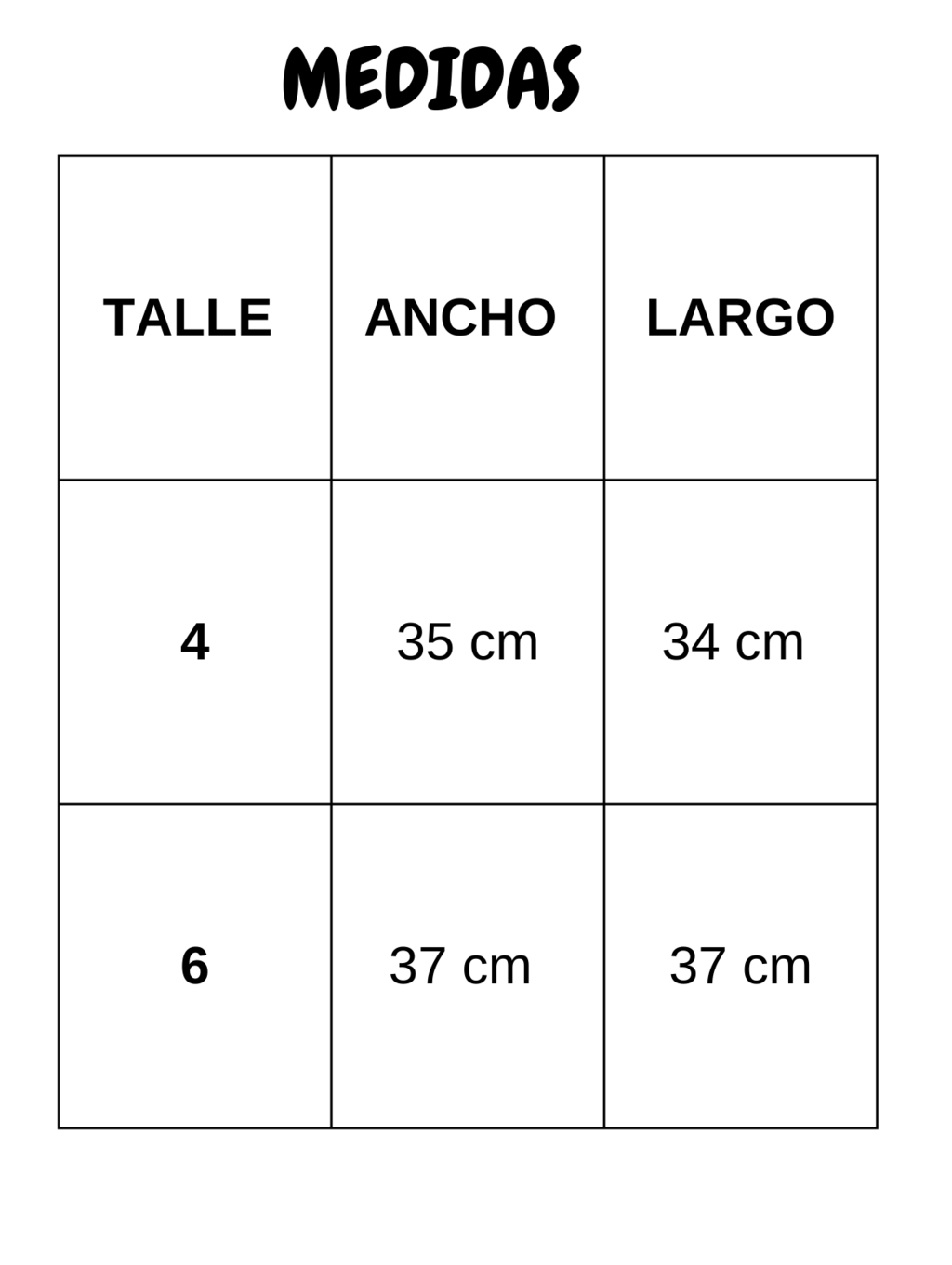 MEDIDAS

| TALLE | ANCHO | LARGO |
|---|---|---|
| 4 | 35 cm | 34 cm |
| 6 | 37 cm | 37 cm |